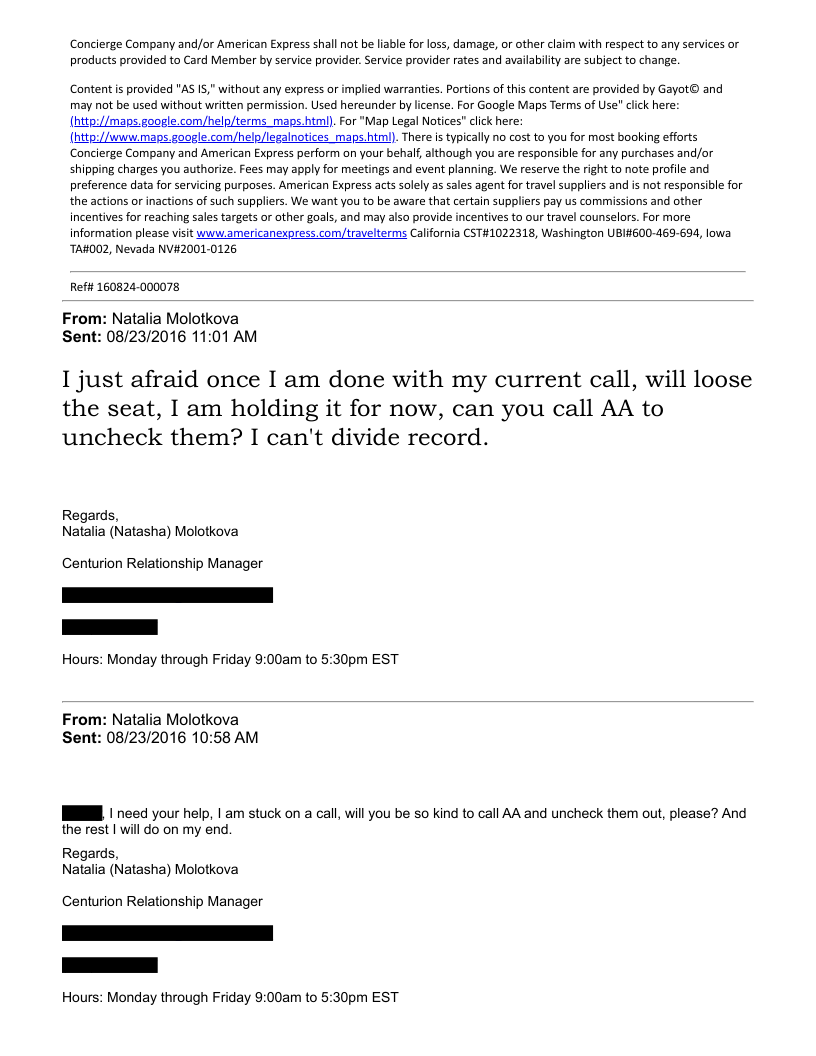 Concierge Company and/or American Express shall not be liable for loss, damage, or other claim with respect to any services or products provided to Card Member by service provider. Service provider rates and availability are subject to change.

Content is provided "AS IS," without any express or implied warranties. Portions of this content are provided by Gayot© and may not be used without written permission. Used hereunder by license. For Google Maps Terms of Use" click here: (http://maps.google.com/help/terms_maps.html). For "Map Legal Notices" click here: (http://www.maps.google.com/help/legalnotices_maps.html). There is typically no cost to you for most booking efforts Concierge Company and American Express perform on your behalf, although you are responsible for any purchases and/or shipping charges you authorize. Fees may apply for meetings and event planning. We reserve the right to note profile and preference data for servicing purposes. American Express acts solely as sales agent for travel suppliers and is not responsible for the actions or inactions of such suppliers. We want you to be aware that certain suppliers pay us commissions and other incentives for reaching sales targets or other goals, and may also provide incentives to our travel counselors. For more information please visit www.americanexpress.com/travelterms California CST#1022318, Washington UBI#600-469-694, Iowa TA#002, Nevada NV#2001-0126

Ref# 160824-000078

From: Natalia Molotkova
Sent: 08/23/2016 11:01 AM

I just afraid once I am done with my current call, will loose the seat, I am holding it for now, can you call AA to uncheck them? I can't divide record.

Regards,
Natalia (Natasha) Molotkova

Centurion Relationship Manager

Hours: Monday through Friday 9:00am to 5:30pm EST

From: Natalia Molotkova
Sent: 08/23/2016 10:58 AM

, I need your help, I am stuck on a call, will you be so kind to call AA and uncheck them out, please? And the rest I will do on my end.

Regards,
Natalia (Natasha) Molotkova

Centurion Relationship Manager

Hours: Monday through Friday 9:00am to 5:30pm EST